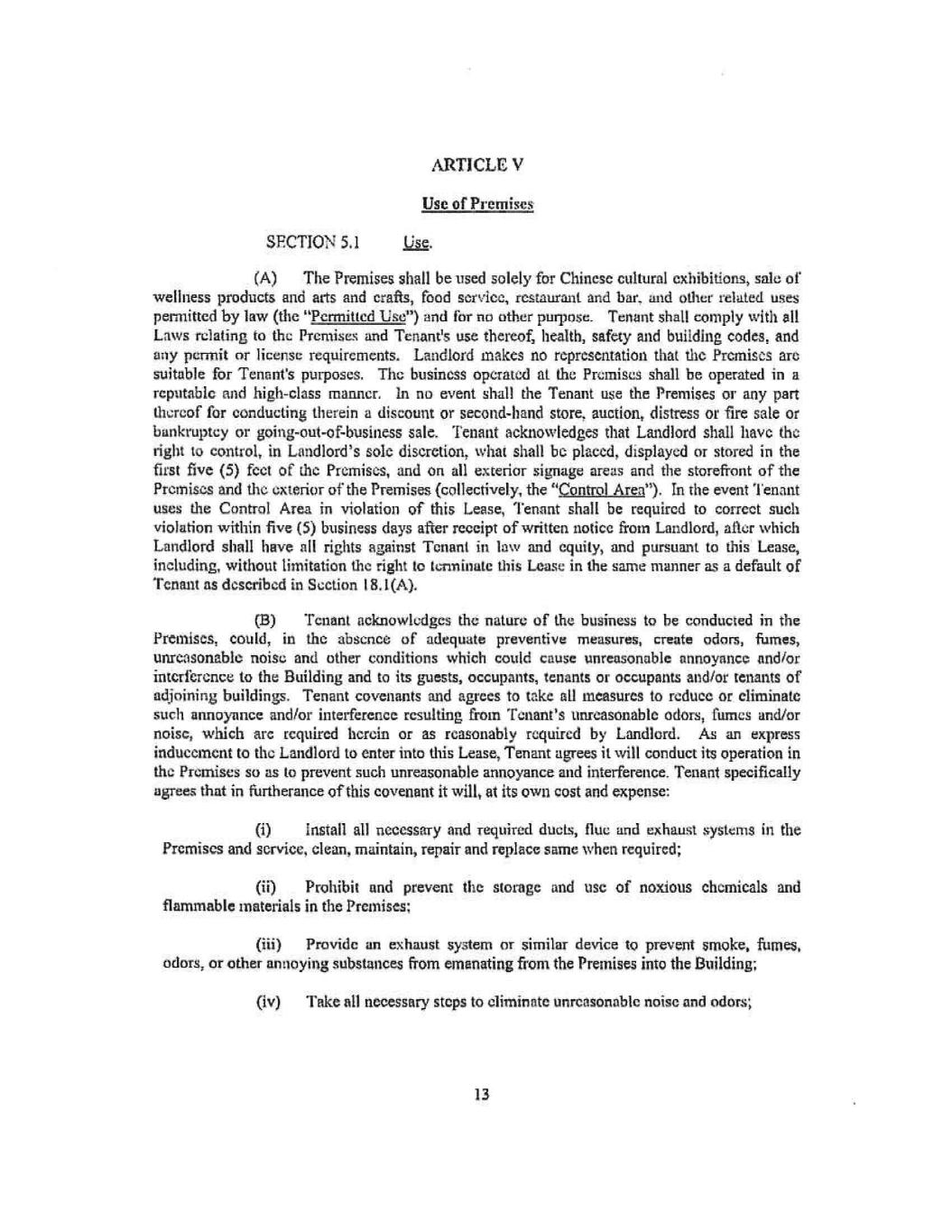 ARTICLE V

Use of Premises

SECTION 5.1 Use.

(A) The Premises shall be used solely for Chinese cultural exhibitions, sale of wellness products and arts and crafts, food service, restaurant and bar, and other related uses permitted by law (the "Permitted Use") and for no other purpose. Tenant shall comply with all Laws relating to the Premises and Tenant's use thereof, health, safety and building codes, and any permit or license requirements. Landlord makes no representation that the Premises are suitable for Tenant's purposes. The business operated at the Premises shall be operated in a reputable and high-class manner. In no event shall the Tenant use the Premises or any part thereof for conducting therein a discount or second-hand store, auction, distress or fire sale or bankruptcy or going-out-of-business sale. Tenant acknowledges that Landlord shall have the right to control, in Landlord's sole discretion, what shall be placed, displayed or stored in the first five (5) feet of the Premises, and on all exterior signage areas and the storefront of the Premises and the exterior of the Premises (collectively, the "Control Area"). In the event Tenant uses the Control Area in violation of this Lease, Tenant shall be required to correct such violation within five (5) business days after receipt of written notice from Landlord, after which Landlord shall have all rights against Tenant in law and equity, and pursuant to this Lease, including, without limitation the right to terminate this Lease in the same manner as a default of Tenant as described in Section 18.1(A).

(B) Tenant acknowledges the nature of the business to be conducted in the Premises, could, in the absence of adequate preventive measures, create odors, fumes, unreasonable noise and other conditions which could cause unreasonable annoyance and/or interference to the Building and to its guests, occupants, tenants or occupants and/or tenants of adjoining buildings. Tenant covenants and agrees to take all measures to reduce or eliminate such annoyance and/or interference resulting from Tenant's unreasonable odors, fumes and/or noise, which are required herein or as reasonably required by Landlord. As an express inducement to the Landlord to enter into this Lease, Tenant agrees it will conduct its operation in the Premises so as to prevent such unreasonable annoyance and interference. Tenant specifically agrees that in furtherance of this covenant it will, at its own cost and expense:

(i) Install all necessary and required ducts, flue and exhaust systems in the Premises and service, clean, maintain, repair and replace same when required;

(ii) Prohibit and prevent the storage and use of noxious chemicals and flammable materials in the Premises;

(iii) Provide an exhaust system or similar device to prevent smoke, fumes, odors, or other annoying substances from emanating from the Premises into the Building;

(iv) Take all necessary steps to eliminate unreasonable noise and odors;

13